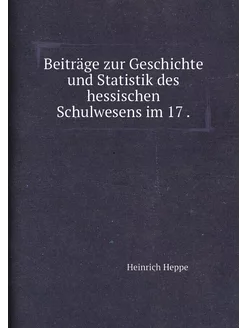 Beiträge zur Geschichte und Statistik des hessischen Schulwesens im 17 .

Heinrich Heppe